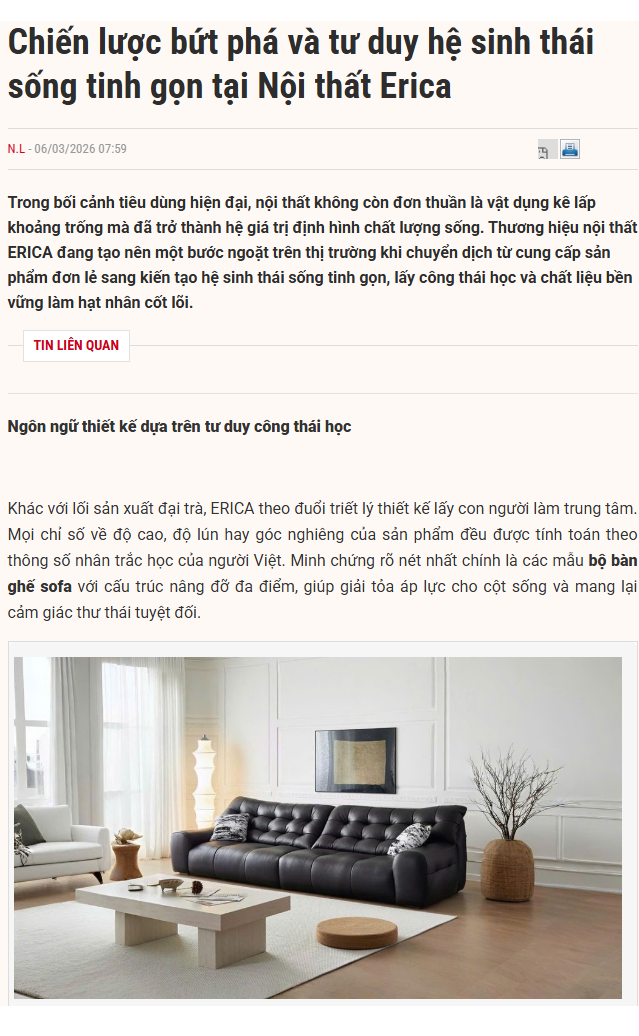 Chiến lược bứt phá và tư duy hệ sinh thái sống tinh gọn tại Nội thất Erica

N.L - 06/03/2026 07:59

Trong bối cảnh tiêu dùng hiện đại, nội thất không còn đơn thuần là vật dụng kê lấp khoảng trống mà đã trở thành hệ giá trị định hình chất lượng sống. Thương hiệu nội thất ERICA đang tạo nên một bước ngoặt trên thị trường khi chuyển dịch từ cung cấp sản phẩm đơn lẻ sang kiến tạo hệ sinh thái sống tinh gọn, lấy công thái học và chất liệu bền vững làm hạt nhân cốt lõi.

TIN LIÊN QUAN

Ngôn ngữ thiết kế dựa trên tư duy công thái học

Khác với lối sản xuất đại trà, ERICA theo đuổi triết lý thiết kế lấy con người làm trung tâm. Mọi chỉ số về độ cao, độ lún hay góc nghiêng của sản phẩm đều được tính toán theo thông số nhân trắc học của người Việt. Minh chứng rõ nét nhất chính là các mẫu bộ bàn ghế sofa với cấu trúc nâng đỡ đa điểm, giúp giải tỏa áp lực cho cột sống và mang lại cảm giác thư thái tuyệt đối.